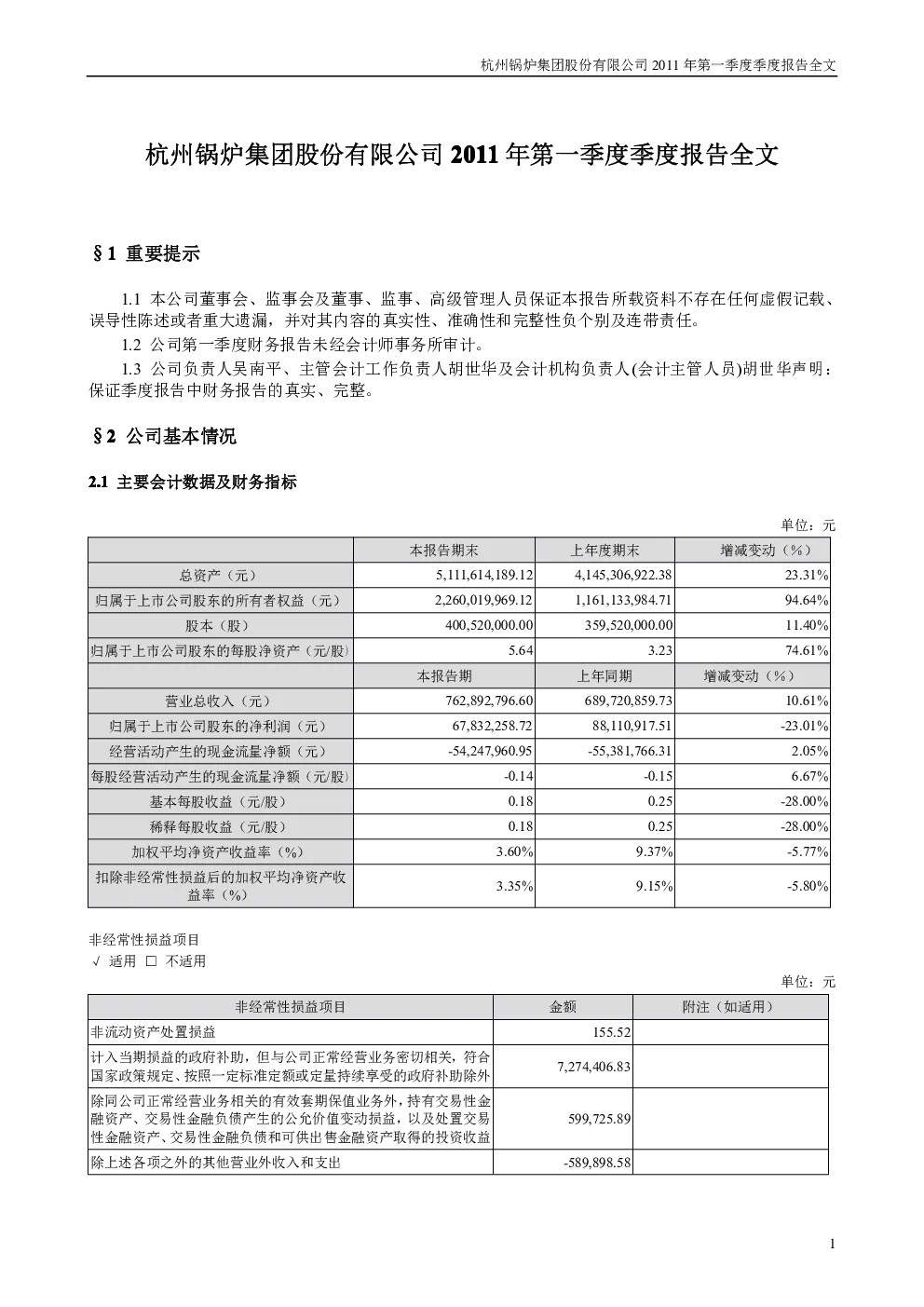 杭州锅炉集团股份有限公司 2011 年第一季度季度报告全文

杭州锅炉集团股份有限公司 2011 年第一季度季度报告全文

§1 重要提示

1.1 本公司董事会、监事会及董事、监事、高级管理人员保证本报告所载资料不存在任何虚假记载、误导性陈述或者重大遗漏，并对其内容的真实性、准确性和完整性负个别及连带责任。

1.2 公司第一季度财务报告未经会计师事务所审计。

1.3 公司负责人吴南平、主管会计工作负责人胡世华及会计机构负责人(会计主管人员)胡世华声明：保证季度报告中财务报告的真实、完整。

§2 公司基本情况

2.1 主要会计数据及财务指标

单位：元

| | 本报告期末 | 上年度期末 | 增减变动（%） |
|---|---|---|---|
| 总资产（元） | 5,111,614,189.12 | 4,145,306,922.38 | 23.31% |
| 归属于上市公司股东的所有者权益（元） | 2,260,019,969.12 | 1,161,133,984.71 | 94.64% |
| 股本（股） | 400,520,000.00 | 359,520,000.00 | 11.40% |
| 归属于上市公司股东的每股净资产（元/股） | 5.64 | 3.23 | 74.61% |
| | 本报告期 | 上年同期 | 增减变动（%） |
| 营业总收入（元） | 762,892,796.60 | 689,720,859.73 | 10.61% |
| 归属于上市公司股东的净利润（元） | 67,832,258.72 | 88,110,917.51 | -23.01% |
| 经营活动产生的现金流量净额（元） | -54,247,960.95 | -55,381,766.31 | 2.05% |
| 每股经营活动产生的现金流量净额（元/股） | -0.14 | -0.15 | 6.67% |
| 基本每股收益（元/股） | 0.18 | 0.25 | -28.00% |
| 稀释每股收益（元/股） | 0.18 | 0.25 | -28.00% |
| 加权平均净资产收益率（%） | 3.60% | 9.37% | -5.77% |
| 扣除非经常性损益后的加权平均净资产收益率（%） | 3.35% | 9.15% | -5.80% |

非经常性损益项目
√ 适用 □ 不适用

单位：元

| 非经常性损益项目 | 金额 | 附注（如适用） |
|---|---|---|
| 非流动资产处置损益 | 155.52 | |
| 计入当期损益的政府补助，但与公司正常经营业务密切相关，符合国家政策规定、按照一定标准定额或定量持续享受的政府补助除外 | 7,274,406.83 | |
| 除同公司正常经营业务相关的有效套期保值业务外，持有交易性金融资产、交易性金融负债产生的公允价值变动损益，以及处置交易性金融资产、交易性金融负债和可供出售金融资产取得的投资收益 | 599,725.89 | |
| 除上述各项之外的其他营业外收入和支出 | -589,898.58 | |

1